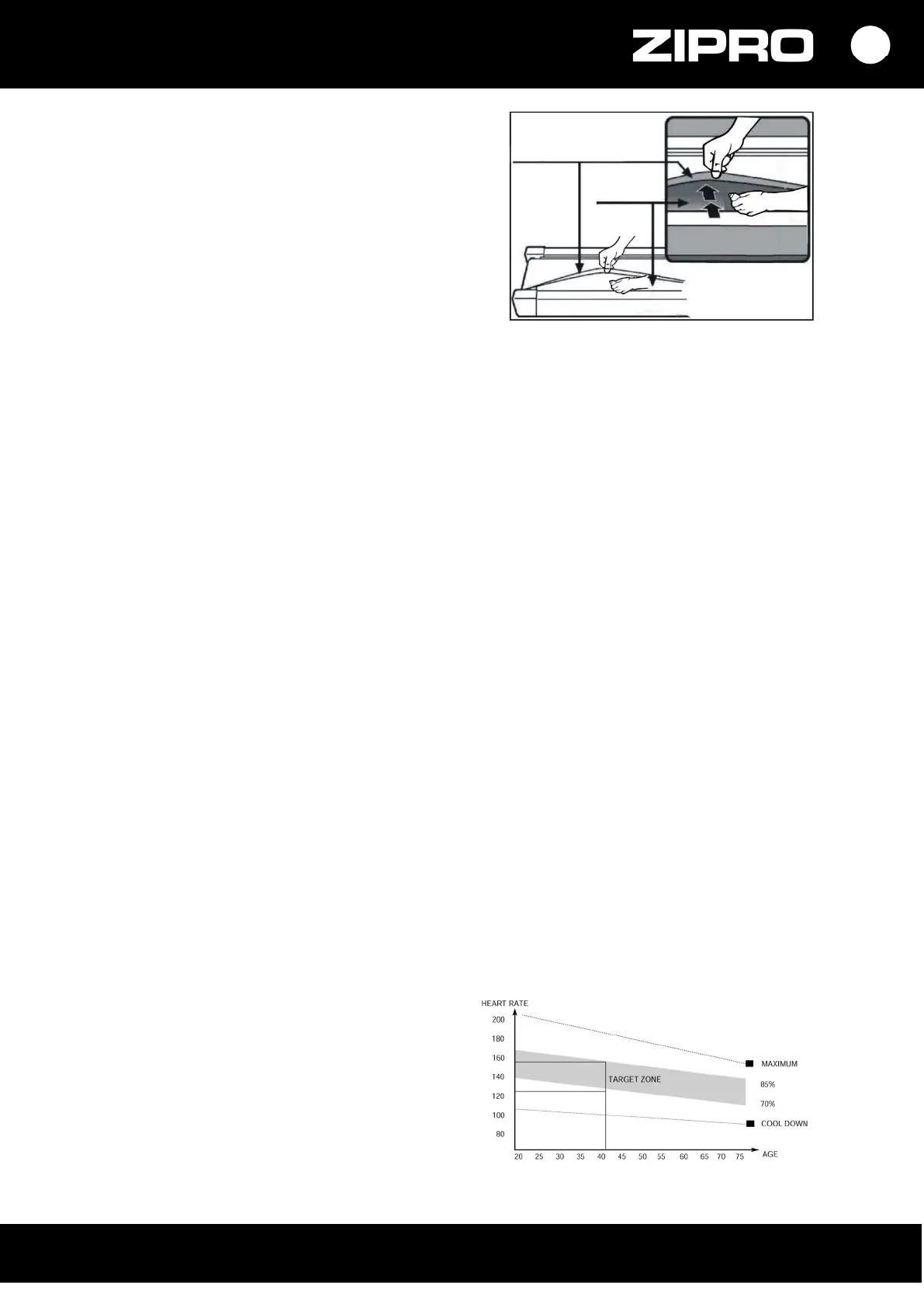 ZIPRO

HEART RATE
200
180
160
140
120
100
80
TARGET ZONE
MAXIMUM
85%
70%
COOL DOWN
20 25 30 35 40 45 50 55 60 65 70 75
AGE